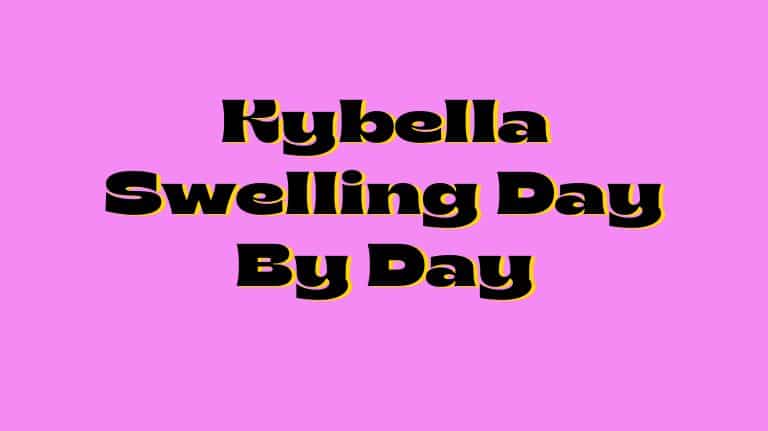 Kybella Swelling Day By Day